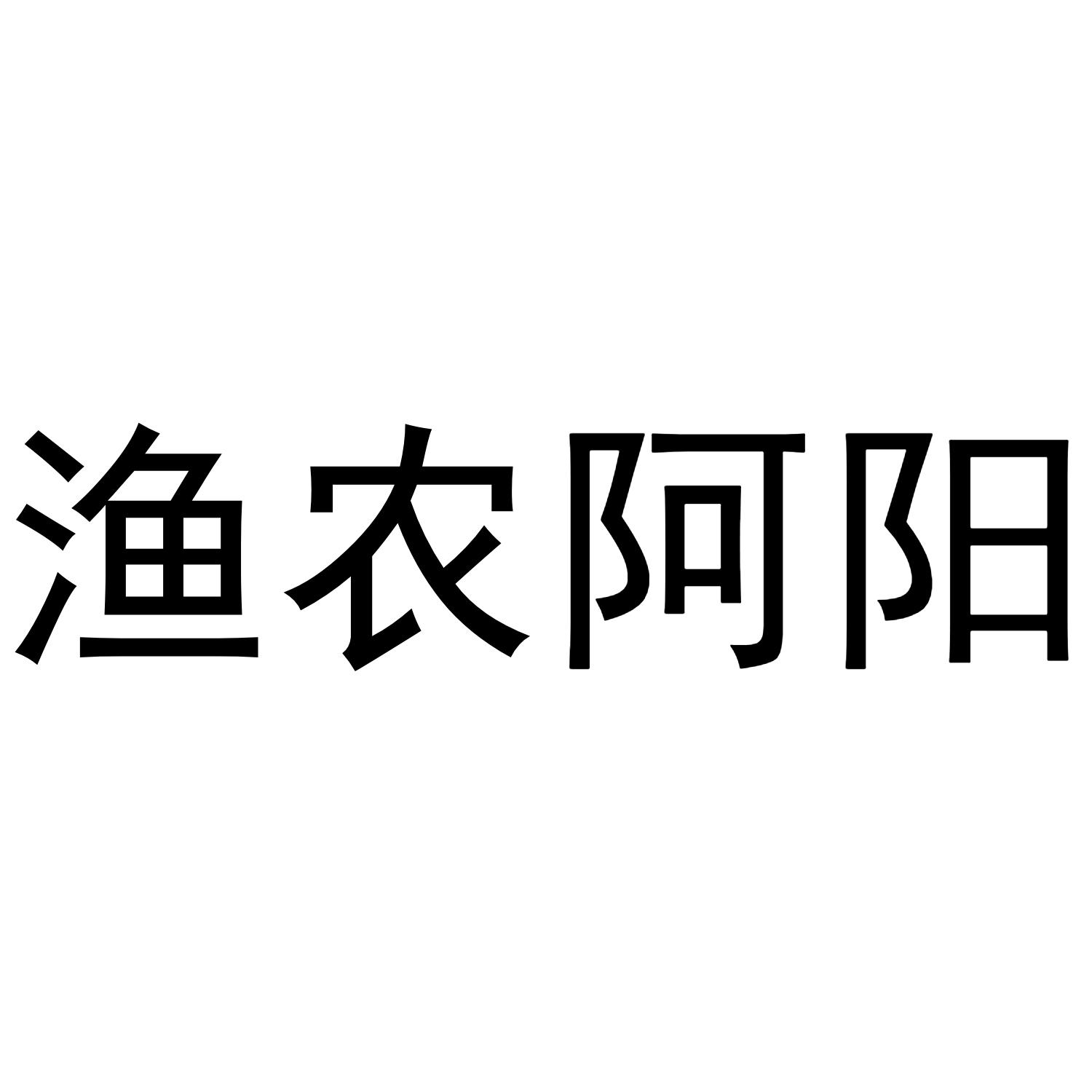 渔农阿阳